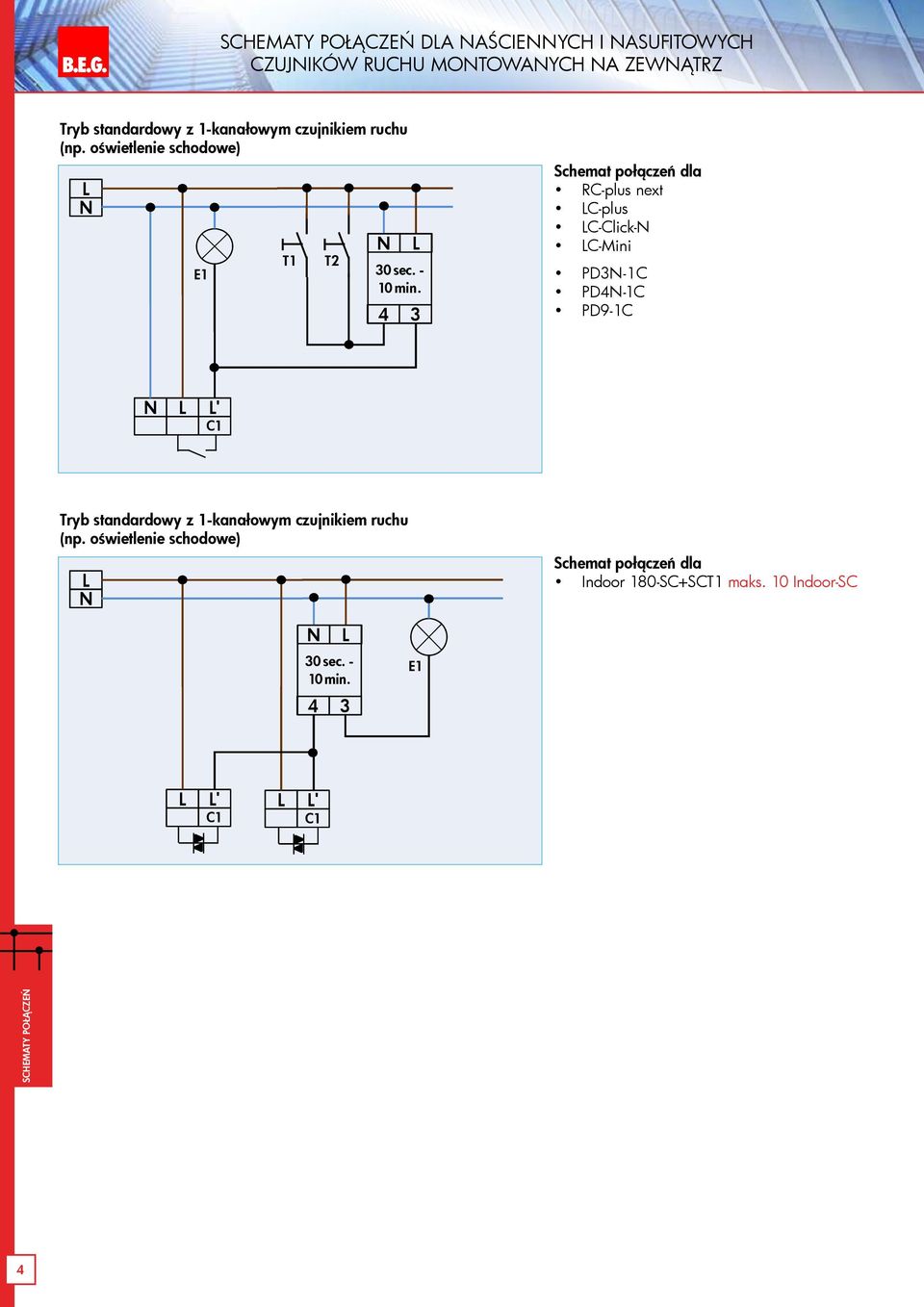 B.E.G.

SCHEMATY POŁĄCZEŃ DLA NAŚCIENNYCH I NASUFITOWYCH CZUJNIKÓW RUCHU MONTOWANYCH NA ZEWNĄTRZ

Tryb standardowy z 1-kanałowym czujnikiem ruchu (np. oświetlenie schodowe)

L
N
E1
T1
T2
N L
30 sec. - 10 min.
4 3
N L L'
C1

Schemat połączeń dla
• RC-plus next
• LC-plus
• LC-Click-N
• LC-Mini
• PD3N-1C
• PD4N-1C
• PD9-1C

Tryb standardowy z 1-kanałowym czujnikiem ruchu (np. oświetlenie schodowe)

L
N
N L
30 sec. - 10 min.
4 3
E1
L L'
C1
L L'
C1

Schemat połączeń dla
• Indoor 180-SC+SCT1 maks. 10 Indoor-SC

SCHEMATY POŁĄCZEŃ

4